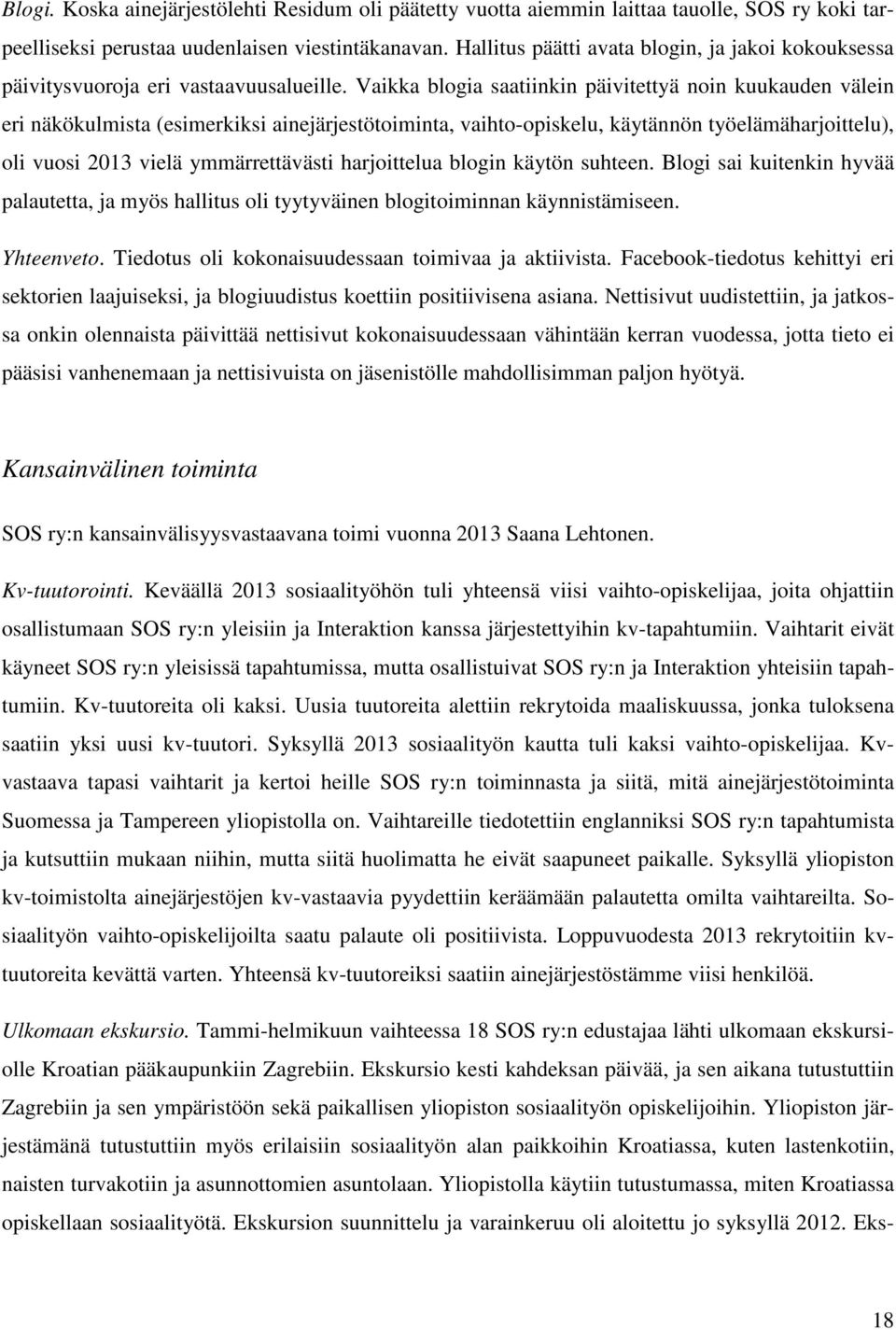 Blogi. Koska ainejärjestölehti Residum oli päätetty vuotta aiemmin laittaa tauolle, SOS ry koki tarpeelliseksi perustaa uudenlaisen viestintäkanavan. Hallitus päätti avata blogin, ja jakoi kokouksessa päivitysvuoroja eri vastaavuusalueille. Vaikka blogia saatiinkin päivitettyä noin kuukauden välein eri näkökulmista (esimerkiksi ainejärjestötoiminta, vaihto-opiskelu, käytännön työelämäharjoittelu), oli vuosi 2013 vielä ymmärrettävästi harjoittelua blogin käytön suhteen. Blogi sai kuitenkin hyvää palautetta, ja myös hallitus oli tyytyväinen blogitoiminnan käynnistämiseen.

Yhteenveto. Tiedotus oli kokonaisuudessaan toimivaa ja aktiivista. Facebook-tiedotus kehittyi eri sektorien laajuiseksi, ja blogiuudistus koettiin positiivisena asiana. Nettisivut uudistettiin, ja jatkossa onkin olennaista päivittää nettisivut kokonaisuudessaan vähintään kerran vuodessa, jotta tieto ei pääsisi vanhenemaan ja nettisivuista on jäsenistölle mahdollisimman paljon hyötyä.

Kansainvälinen toiminta

SOS ry:n kansainvälisyysvastaavana toimi vuonna 2013 Saana Lehtonen.

Kv-tuutorointi. Keväällä 2013 sosiaalityöhön tuli yhteensä viisi vaihto-opiskelijaa, joita ohjattiin osallistumaan SOS ry:n yleisiin ja Interaktion kanssa järjestettyihin kv-tapahtumiin. Vaihtarit eivät käyneet SOS ry:n yleisissä tapahtumissa, mutta osallistuivat SOS ry:n ja Interaktion yhteisiin tapahtumiin. Kv-tuutoreita oli kaksi. Uusia tuutoreita alettiin rekrytoida maaliskuussa, jonka tuloksena saatiin yksi uusi kv-tuutori. Syksyllä 2013 sosiaalityön kautta tuli kaksi vaihto-opiskelijaa. Kv-vastaava tapasi vaihtarit ja kertoi heille SOS ry:n toiminnasta ja siitä, mitä ainejärjestötoiminta Suomessa ja Tampereen yliopistolla on. Vaihtareille tiedotettiin englanniksi SOS ry:n tapahtumista ja kutsuttiin mukaan niihin, mutta siitä huolimatta he eivät saapuneet paikalle. Syksyllä yliopiston kv-toimistolta ainejärjestöjen kv-vastaavia pyydettiin keräämään palautetta omilta vaihtareilta. Sosiaalityön vaihto-opiskelijoilta saatu palaute oli positiivista. Loppuvuodesta 2013 rekrytoitiin kv-tuutoreita kevättä varten. Yhteensä kv-tuutoreiksi saatiin ainejärjestöstämme viisi henkilöä.

Ulkomaan ekskursio. Tammi-helmikuun vaihteessa 18 SOS ry:n edustajaa lähti ulkomaan ekskursiolle Kroatian pääkaupunkiin Zagrebiin. Ekskursio kesti kahdeksan päivää, ja sen aikana tutustuttiin Zagrebiin ja sen ympäristöön sekä paikallisen yliopiston sosiaalityön opiskelijoihin. Yliopiston järjestämänä tutustuttiin myös erilaisiin sosiaalityön alan paikkoihin Kroatiassa, kuten lastenkotiin, naisten turvakotiin ja asunnottomien asuntolaan. Yliopistolla käytiin tutustumassa, miten Kroatiassa opiskellaan sosiaalityötä. Ekskursion suunnittelu ja varainkeruu oli aloitettu jo syksyllä 2012. Eks-

18